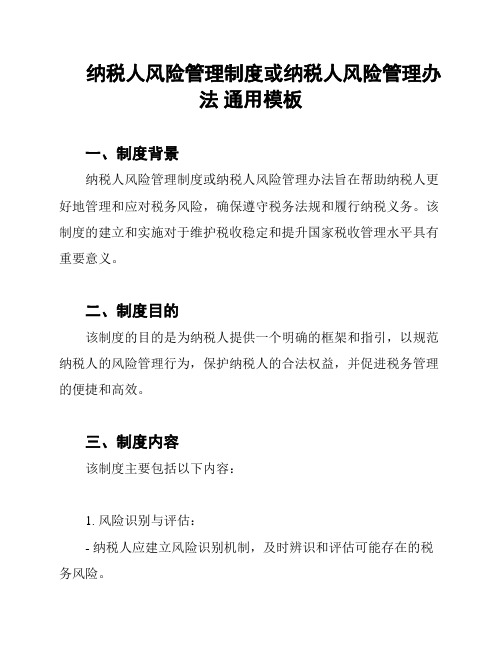 纳税人风险管理制度或纳税人风险管理办法 通用模板

一、制度背景

纳税人风险管理制度或纳税人风险管理办法旨在帮助纳税人更好地管理和应对税务风险，确保遵守税务法规和履行纳税义务。该制度的建立和实施对于维护税收稳定和提升国家税收管理水平具有重要意义。

二、制度目的

该制度的目的是为纳税人提供一个明确的框架和指引，以规范纳税人的风险管理行为，保护纳税人的合法权益，并促进税务管理的便捷和高效。

三、制度内容

该制度主要包括以下内容：

1. 风险识别与评估：

- 纳税人应建立风险识别机制，及时辨识和评估可能存在的税务风险。